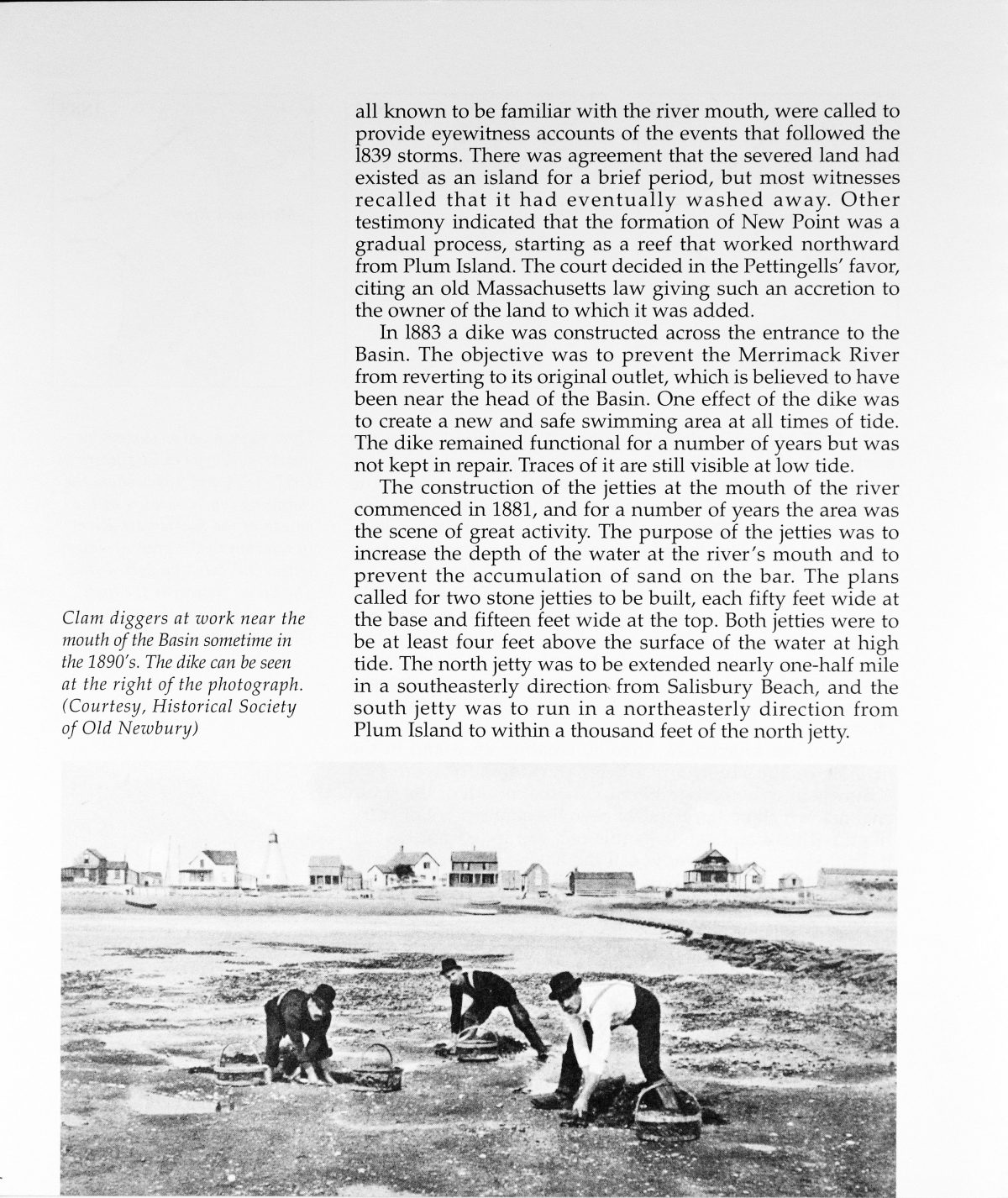 all known to be familiar with the river mouth, were called to provide eyewitness accounts of the events that followed the 1839 storms. There was agreement that the severed land had existed as an island for a brief period, but most witnesses recalled that it had eventually washed away. Other testimony indicated that the formation of New Point was a gradual process, starting as a reef that worked northward from Plum Island. The court decided in the Pettingells' favor, citing an old Massachusetts law giving such an accretion to the owner of the land to which it was added.

In 1883 a dike was constructed across the entrance to the Basin. The objective was to prevent the Merrimack River from reverting to its original outlet, which is believed to have been near the head of the Basin. One effect of the dike was to create a new and safe swimming area at all times of tide. The dike remained functional for a number of years but was not kept in repair. Traces of it are still visible at low tide.

The construction of the jetties at the mouth of the river commenced in 1881, and for a number of years the area was the scene of great activity. The purpose of the jetties was to increase the depth of the water at the river's mouth and to prevent the accumulation of sand on the bar. The plans called for two stone jetties to be built, each fifty feet wide at the base and fifteen feet wide at the top. Both jetties were to be at least four feet above the surface of the water at high tide. The north jetty was to be extended nearly one-half mile in a southeasterly direction from Salisbury Beach, and the south jetty was to run in a northeasterly direction from Plum Island to within a thousand feet of the north jetty.

Clam diggers at work near the mouth of the Basin sometime in the 1890's. The dike can be seen at the right of the photograph. (Courtesy, Historical Society of Old Newbury)